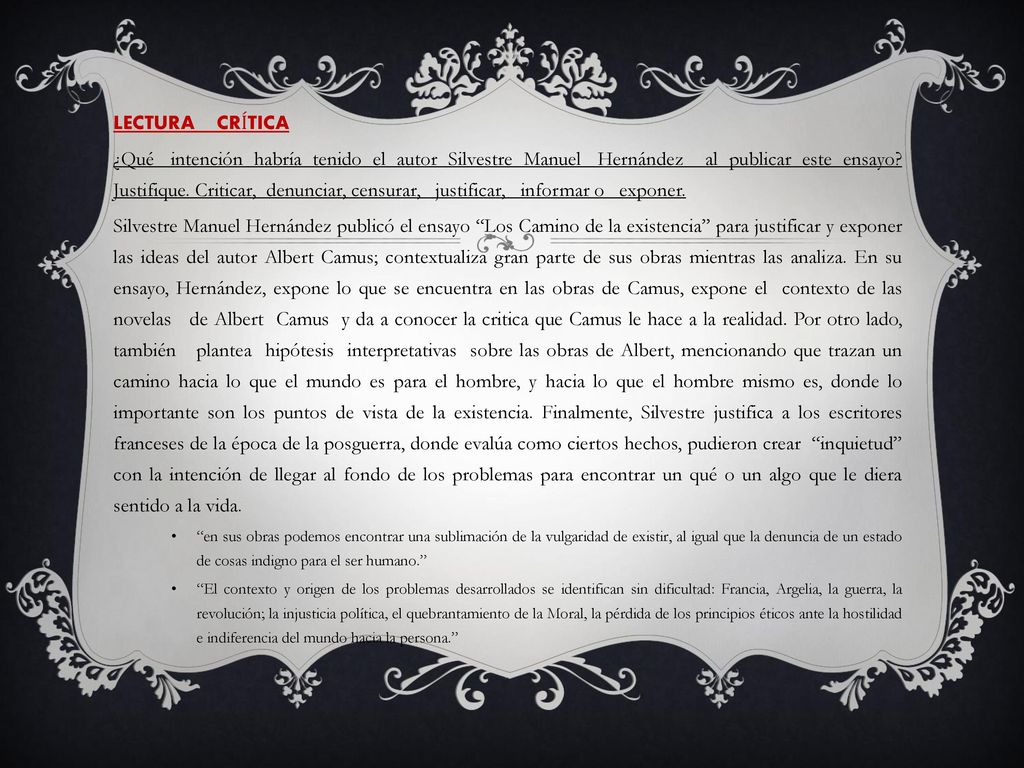 LECTURA CRÍTICA

¿Qué intención habría tenido el autor Silvestre Manuel Hernández al publicar este ensayo? Justifique. Criticar, denunciar, censurar, justificar, informar o exponer.

Silvestre Manuel Hernández publicó el ensayo “Los Camino de la existencia” para justificar y exponer las ideas del autor Albert Camus; contextualiza gran parte de sus obras mientras las analiza. En su ensayo, Hernández, expone lo que se encuentra en las obras de Camus, expone el contexto de las novelas de Albert Camus y da a conocer la critica que Camus le hace a la realidad. Por otro lado, también plantea hipótesis interpretativas sobre las obras de Albert, mencionando que trazan un camino hacia lo que el mundo es para el hombre, y hacia lo que el hombre mismo es, donde lo importante son los puntos de vista de la existencia. Finalmente, Silvestre justifica a los escritores franceses de la época de la posguerra, donde evalúa como ciertos hechos, pudieron crear “inquietud” con la intención de llegar al fondo de los problemas para encontrar un qué o un algo que le diera sentido a la vida.

• “en sus obras podemos encontrar una sublimación de la vulgaridad de existir, al igual que la denuncia de un estado de cosas indigno para el ser humano.”

• “El contexto y origen de los problemas desarrollados se identifican sin dificultad: Francia, Argelia, la guerra, la revolución; la injusticia política, el quebrantamiento de la Moral, la pérdida de los principios éticos ante la hostilidad e indiferencia del mundo hacia la persona.”